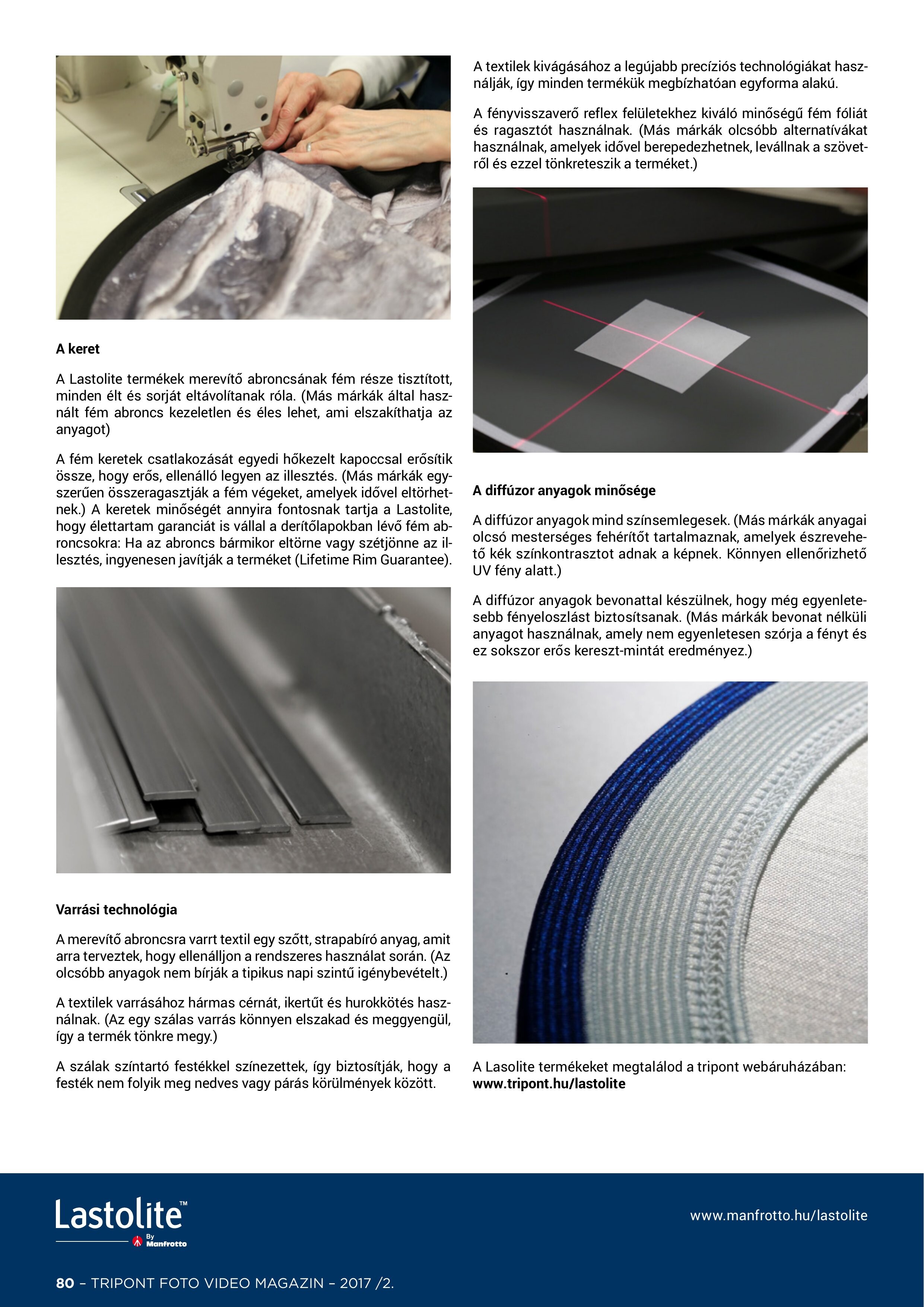 A keret

A Lastolite termékek merevítő abroncsának fém része tisztított, minden élt és sorját eltávolítanak róla. (Más márkák által használt fém abroncs kezeletlen és éles lehet, ami elszakíthatja az anyagot)

A fém keretek csatlakozását egyedi hőkezelt kapoccsal erősítik össze, hogy erős, ellenálló legyen az illesztés. (Más márkák egyszerűen összeragasztják a fém végeket, amelyek idővel eltörhetnek.) A keretek minőségét annyira fontosnak tartja a Lastolite, hogy élettartam garanciát is vállal a derítőlapokban lévő fém abroncsokra: Ha az abroncs bármikor eltörne vagy szétjönne az illesztés, ingyenesen javítják a terméket (Lifetime Rim Guarantee).

Varrási technológia

A merevítő abroncsra varrt textil egy szőtt, strapabíró anyag, amit arra terveztek, hogy ellenálljon a rendszeres használat során. (Az olcsóbb anyagok nem bírják a tipikus napi szintű igénybevételt.)

A textilek varrásához hármas cérnát, ikertűt és hurokkötés használnak. (Az egy szálas varrás könnyen elszakad és meggyengül, így a termék tönkre megy.)

A szálak színtartó festékkel színezettek, így biztosítják, hogy a festék nem folyik meg nedves vagy párás körülmények között.

A textilek kivágásához a legújabb precíziós technológiákat használják, így minden termékük megbízhatóan egyforma alakú.

A fényvisszaverő reflex felületekhez kiváló minőségű fém fóliát és ragasztót használnak. (Más márkák olcsóbb alternatívákat használnak, amelyek idővel berepedezhetnek, leválnak a szövetről és ezzel tönkreteszik a terméket.)

A diffúzor anyagok minősége

A diffúzor anyagok mind színsemlegesek. (Más márkák anyagai olcsó mesterséges fehérítőt tartalmaznak, amelyek észrevehető kék színkontrasztot adnak a képnek. Könnyen ellenőrizhető UV fény alatt.)

A diffúzor anyagok bevonattal készülnek, hogy még egyenletesebb fényeloszlást biztosítsanak. (Más márkák bevonat nélküli anyagot használnak, amely nem egyenletesen szórja a fényt és ez sokszor erős kereszt-mintát eredményez.)

A Lasolite termékeket megtalálod a tripont webáruházában:
www.tripont.hu/lastolite

Lastolite™ By Manfrotto

www.manfrotto.hu/lastolite

80 – TRIPONT FOTO VIDEO MAGAZIN – 2017 /2.